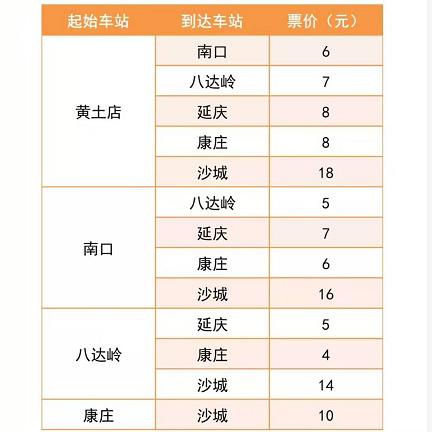 | 起始车站 | 到达车站 | 票价（元） |
|---|---|---|
| 黄土店 | 南口 | 6 |
|  | 八达岭 | 7 |
|  | 延庆 | 8 |
|  | 康庄 | 8 |
|  | 沙城 | 18 |
| 南口 | 八达岭 | 5 |
|  | 延庆 | 7 |
|  | 康庄 | 6 |
|  | 沙城 | 16 |
| 八达岭 | 延庆 | 5 |
|  | 康庄 | 4 |
|  | 沙城 | 14 |
| 康庄 | 沙城 | 10 |